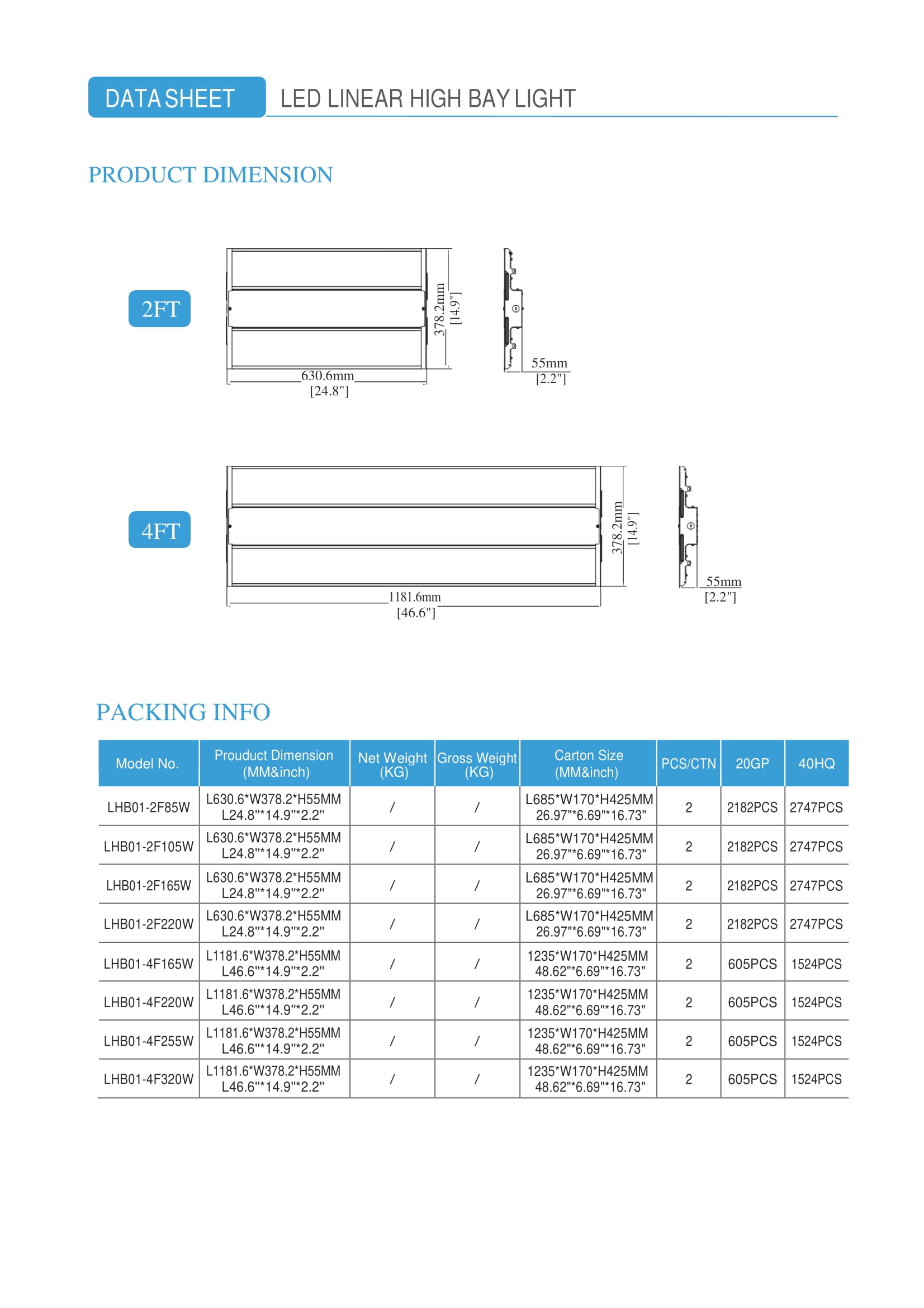 DATA SHEET LED LINEAR HIGH BAY LIGHT

PRODUCT DIMENSION

2FT

378.2mm [14.9"]

630.6mm [24.8"]

55mm [2.2"]

4FT

378.2mm [14.9"]

1181.6mm [46.6"]

55mm [2.2"]

PACKING INFO

| Model No. | Prouduct Dimension (MM&inch) | Net Weight (KG) | Gross Weight (KG) | Carton Size (MM&inch) | PCS/CTN | 20GP | 40HQ |
|---|---|---|---|---|---|---|---|
| LHB01-2F85W | L630.6*W378.2*H55MM L24.8"*14.9"*2.2" | / | / | L685*W170*H425MM 26.97"*6.69"*16.73" | 2 | 2182PCS | 2747PCS |
| LHB01-2F105W | L630.6*W378.2*H55MM L24.8"*14.9"*2.2" | / | / | L685*W170*H425MM 26.97"*6.69"*16.73" | 2 | 2182PCS | 2747PCS |
| LHB01-2F165W | L630.6*W378.2*H55MM L24.8"*14.9"*2.2" | / | / | L685*W170*H425MM 26.97"*6.69"*16.73" | 2 | 2182PCS | 2747PCS |
| LHB01-2F220W | L630.6*W378.2*H55MM L24.8"*14.9"*2.2" | / | / | L685*W170*H425MM 26.97"*6.69"*16.73" | 2 | 2182PCS | 2747PCS |
| LHB01-4F165W | L1181.6*W378.2*H55MM L46.6"*14.9"*2.2" | / | / | 1235*W170*H425MM 48.62"*6.69"*16.73" | 2 | 605PCS | 1524PCS |
| LHB01-4F220W | L1181.6*W378.2*H55MM L46.6"*14.9"*2.2" | / | / | 1235*W170*H425MM 48.62"*6.69"*16.73" | 2 | 605PCS | 1524PCS |
| LHB01-4F255W | L1181.6*W378.2*H55MM L46.6"*14.9"*2.2" | / | / | 1235*W170*H425MM 48.62"*6.69"*16.73" | 2 | 605PCS | 1524PCS |
| LHB01-4F320W | L1181.6*W378.2*H55MM L46.6"*14.9"*2.2" | / | / | 1235*W170*H425MM 48.62"*6.69"*16.73" | 2 | 605PCS | 1524PCS |